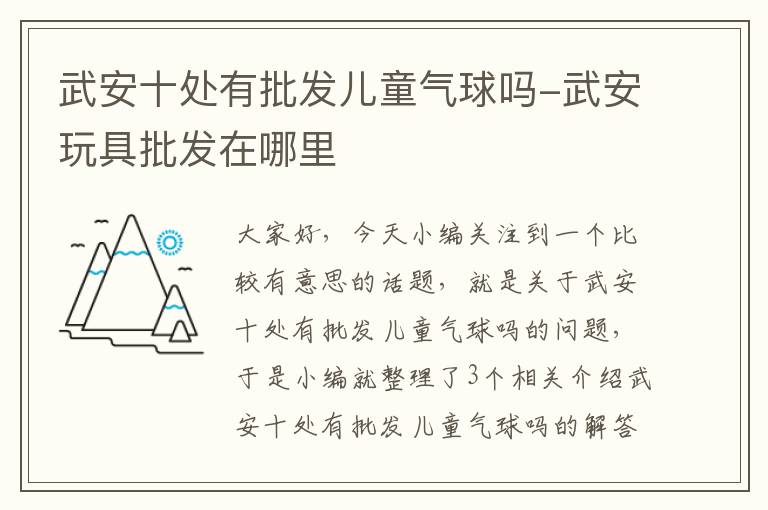 武安十处有批发儿童气球吗-武安玩具批发在哪里

大家好，今天小编关注到一个比较有意思的话题，就是关于武安十处有批发儿童气球吗的问题，于是小编就整理了3个相关介绍武安十处有批发儿童气球吗的解答